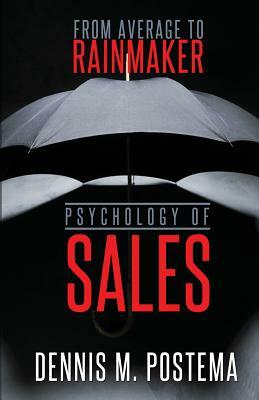 FROM AVERAGE TO
RAINMAKER

PSYCHOLOGY OF
SALES

DENNIS M. POSTEMA